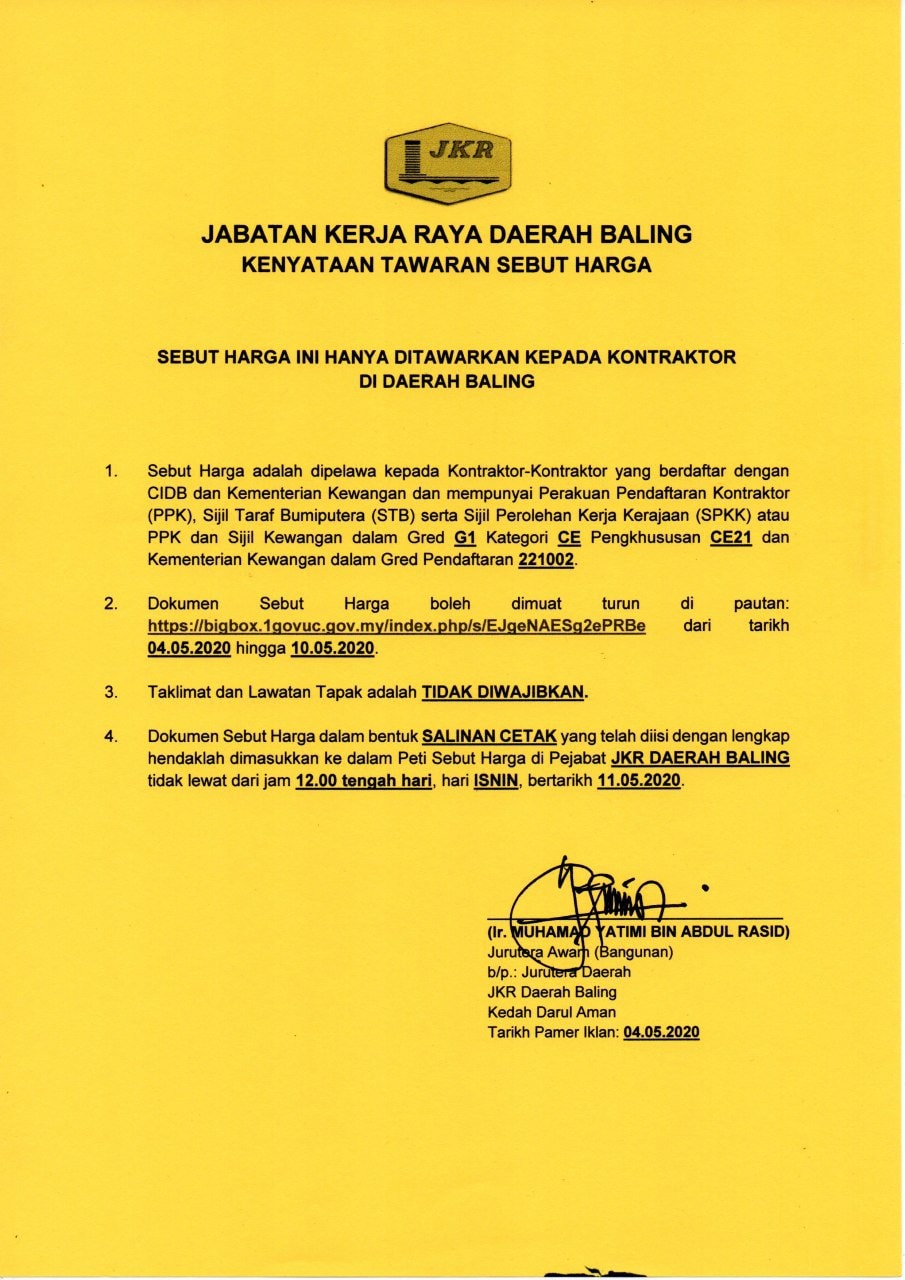 JKR

JABATAN KERJA RAYA DAERAH BALING
KENYATAAN TAWARAN SEBUT HARGA

SEBUT HARGA INI HANYA DITAWARKAN KEPADA KONTRAKTOR DI DAERAH BALING

1. Sebut Harga adalah dipelawa kepada Kontraktor-Kontraktor yang berdaftar dengan CIDB dan Kementerian Kewangan dan mempunyai Perakuan Pendaftaran Kontraktor (PPK), Sijil Taraf Bumiputera (STB) serta Sijil Perolehan Kerja Kerajaan (SPKK) atau PPK dan Sijil Kewangan dalam Gred G1 Kategori CE Pengkhususan CE21 dan Kementerian Kewangan dalam Gred Pendaftaran 221002.

2. Dokumen Sebut Harga boleh dimuat turun di pautan: https://bigbox.1govuc.gov.my/index.php/s/EJgeNAESg2ePRBe dari tarikh 04.05.2020 hingga 10.05.2020.

3. Taklimat dan Lawatan Tapak adalah TIDAK DIWAJIBKAN.

4. Dokumen Sebut Harga dalam bentuk SALINAN CETAK yang telah diisi dengan lengkap hendaklah dimasukkan ke dalam Peti Sebut Harga di Pejabat JKR DAERAH BALING tidak lewat dari jam 12.00 tengah hari, hari ISNIN, bertarikh 11.05.2020.

(Ir. MUHAMAD YATIMI BIN ABDUL RASID)
Jurutera Awam (Bangunan)
b/p.: Jurutera Daerah
JKR Daerah Baling
Kedah Darul Aman
Tarikh Pamer Iklan: 04.05.2020